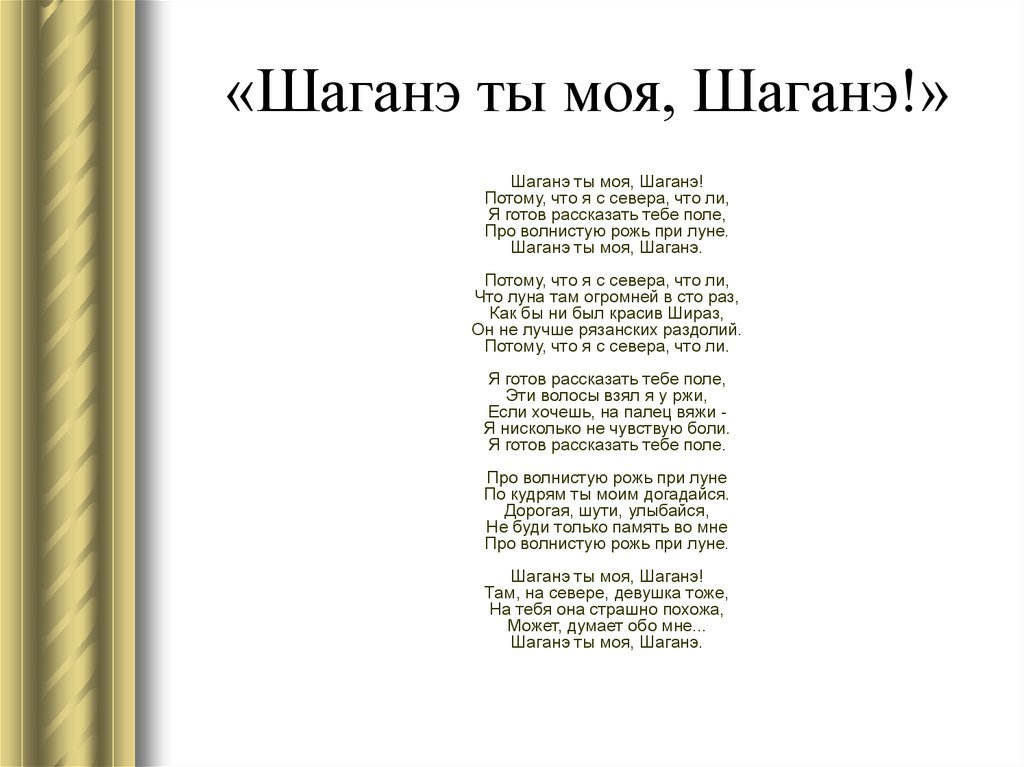 «Шаганэ ты моя, Шаганэ!»

Шаганэ ты моя, Шаганэ!
Потому, что я с севера, что ли,
Я готов рассказать тебе поле,
Про волнистую рожь при луне.
Шаганэ ты моя, Шаганэ.

Потому, что я с севера, что ли,
Что луна там огромней в сто раз,
Как бы ни был красив Шираз,
Он не лучше рязанских раздолий.
Потому, что я с севера, что ли.

Я готов рассказать тебе поле,
Эти волосы взял я у ржи,
Если хочешь, на палец вяжи -
Я нисколько не чувствую боли.
Я готов рассказать тебе поле.

Про волнистую рожь при луне
По кудрям ты моим догадайся.
Дорогая, шути, улыбайся,
Не буди только память во мне
Про волнистую рожь при луне.

Шаганэ ты моя, Шаганэ!
Там, на севере, девушка тоже,
На тебя она страшно похожа,
Может, думает обо мне...
Шаганэ ты моя, Шаганэ.